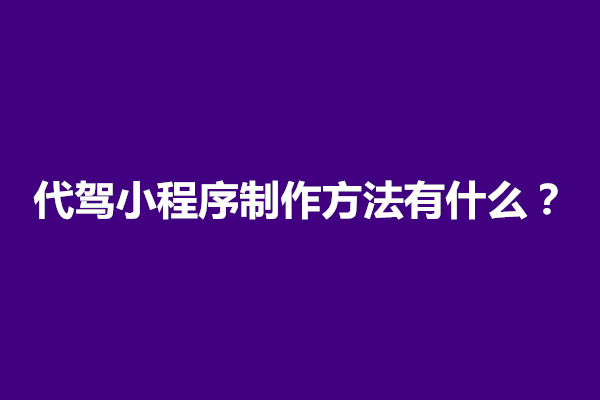 代驾小程序制作方法有什么？